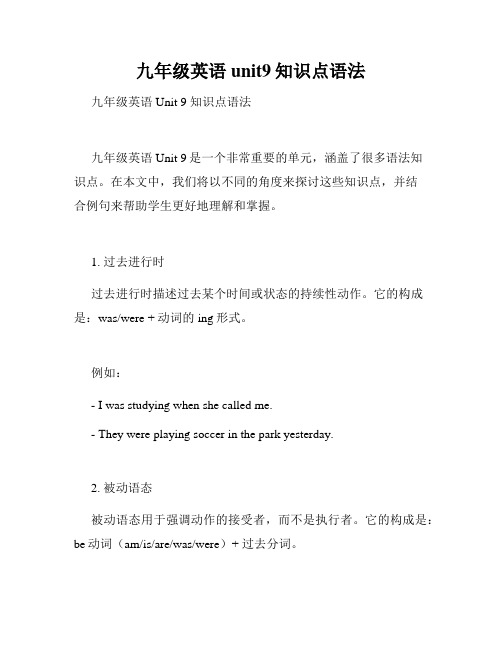 九年级英语 unit9 知识点语法

九年级英语 Unit 9 知识点语法

九年级英语 Unit 9 是一个非常重要的单元，涵盖了很多语法知识点。在本文中，我们将以不同的角度来探讨这些知识点，并结合例句来帮助学生更好地理解和掌握。

1. 过去进行时

过去进行时描述过去某个时间或状态的持续性动作。它的构成是：was/were + 动词的 ing 形式。

例如：

- I was studying when she called me.

- They were playing soccer in the park yesterday.

2. 被动语态

被动语态用于强调动作的接受者，而不是执行者。它的构成是：be 动词（am/is/are/was/were）+ 过去分词。